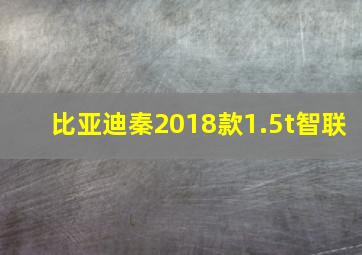 比亚迪秦2018款1.5t智联